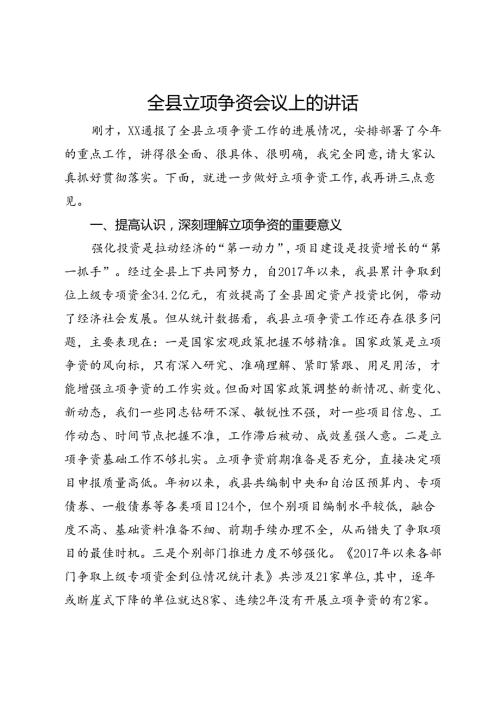 全县立项争资会议上的讲话

刚才，XX通报了全县立项争资工作的进展情况，安排部署了今年的重点工作，讲得很全面、很具体、很明确，我完全同意，请大家认真抓好贯彻落实。下面，就进一步做好立项争资工作，我再讲三点意见。

一、提高认识，深刻理解立项争资的重要意义

强化投资是拉动经济的“第一动力”，项目建设是投资增长的“第一抓手”。经过全县上下共同努力，自2017年以来，我县累计争取到位上级专项资金34.2亿元，有效提高了全县固定资产投资比例，带动了经济社会发展。但从统计数据看，我县立项争资工作还存在很多问题，主要表现在：一是国家宏观政策把握不够精准。国家政策是立项争资的风向标，只有深入研究、准确理解、紧盯紧跟、用足用活，才能增强立项争资的工作实效。但面对国家政策调整的新情况、新变化、新动态，我们一些同志钻研不深、敏锐性不强，对一些项目信息、工作动态、时间节点把握不准，工作滞后被动、成效差强人意。二是立项争资基础工作不够扎实。立项争资前期准备是否充分，直接决定项目申报质量高低。年初以来，我县共编制中央和自治区预算内、专项债券、一般债券等各类项目124个，但个别项目编制水平较低，融合度不高、基础资料准备不细、前期手续办理不全，从而错失了争取项目的最佳时机。三是个别部门推进力度不够强化。《2017年以来各部门争取上级专项资金到位情况统计表》共涉及21家单位，其中，逐年或断崖式下降的单位就达8家、连续2年没有开展立项争资的有2家。